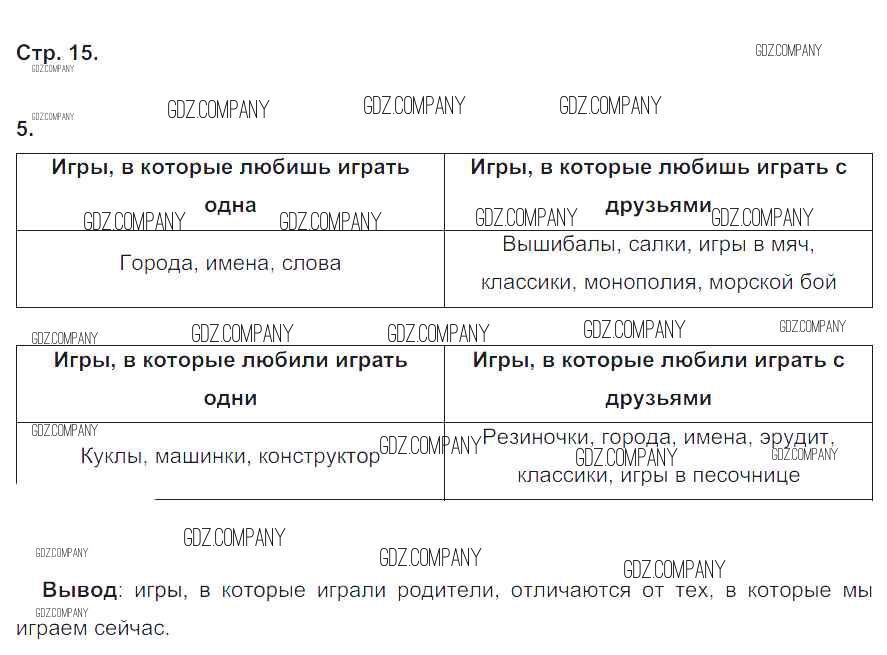 Стр. 15.

GDZ.COMPANY

5.

| Игры, в которые любишь играть одна | Игры, в которые любишь играть с друзьями |
|---|---|
| Города, имена, слова | Вышибалы, салки, игры в мяч, классики, монополия, морской бой |

| Игры, в которые любили играть одни | Игры, в которые любили играть с друзьями |
|---|---|
| Куклы, машинки, конструктор | Резиночки, города, имена, эрудит, классики, игры в песочнице |

**Вывод**: игры, в которые играли родители, отличаются от тех, в которые мы играем сейчас.